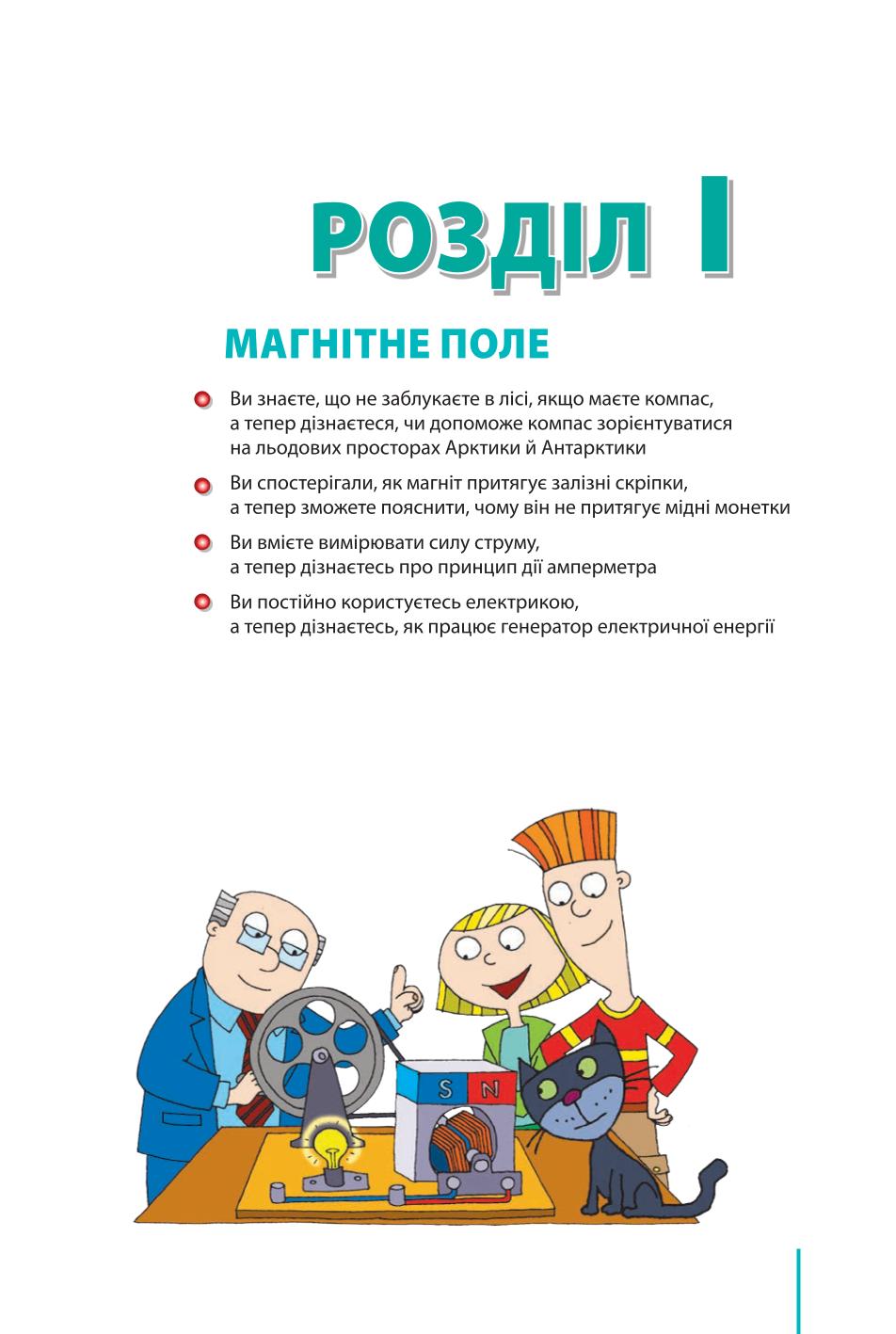 РОЗДІЛ I

МАГНІТНЕ ПОЛЕ

Ви знаєте, що не заблукаєте в лісі, якщо маєте компас, а тепер дізнаєтеся, чи допоможе компас зорієнтуватися на льодових просторах Арктики й Антарктики

Ви спостерігали, як магніт притягує залізні скріпки, а тепер зможете пояснити, чому він не притягує мідні монетки

Ви вмієте вимірювати силу струму, а тепер дізнаєтесь про принцип дії амперметра

Ви постійно користуєтесь електрикою, а тепер дізнаєтесь, як працює генератор електричної енергії

S N